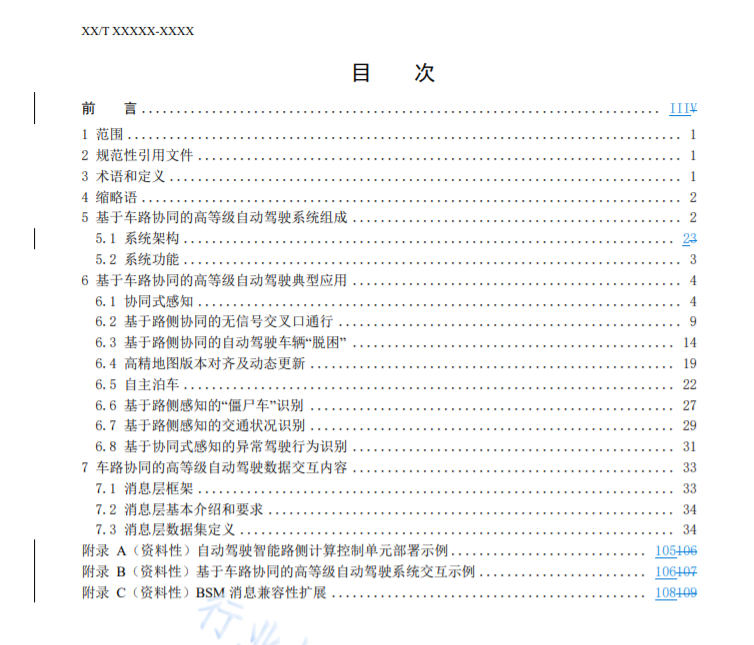 XX/T XXXXX-XXXX

目 次

前 言 ........ IIIV
1 范围 ........ 1
2 规范性引用文件 ........ 1
3 术语和定义 ........ 1
4 缩略语 ........ 2
5 基于车路协同的高等级自动驾驶系统组成 ........ 2
5.1 系统架构 ........ 23
5.2 系统功能 ........ 3
6 基于车路协同的高等级自动驾驶典型应用 ........ 4
6.1 协同式感知 ........ 4
6.2 基于路侧协同的无信号交叉口通行 ........ 9
6.3 基于路侧协同的自动驾驶车辆“脱困” ........ 14
6.4 高精地图版本对齐及动态更新 ........ 19
6.5 自主泊车 ........ 22
6.6 基于路侧感知的“僵尸车”识别 ........ 27
6.7 基于路侧感知的交通状况识别 ........ 29
6.8 基于协同式感知的异常驾驶行为识别 ........ 31
7 车路协同的高等级自动驾驶数据交互内容 ........ 33
7.1 消息层框架 ........ 33
7.2 消息层基本介绍和要求 ........ 34
7.3 消息层数据集定义 ........ 34
附录 A（资料性）自动驾驶智能路侧计算控制单元部署示例 ........ 105106
附录 B（资料性）基于车路协同的高等级自动驾驶系统交互示例 ........ 106107
附录 C（资料性）BSM 消息兼容性扩展 ........ 108109

行业